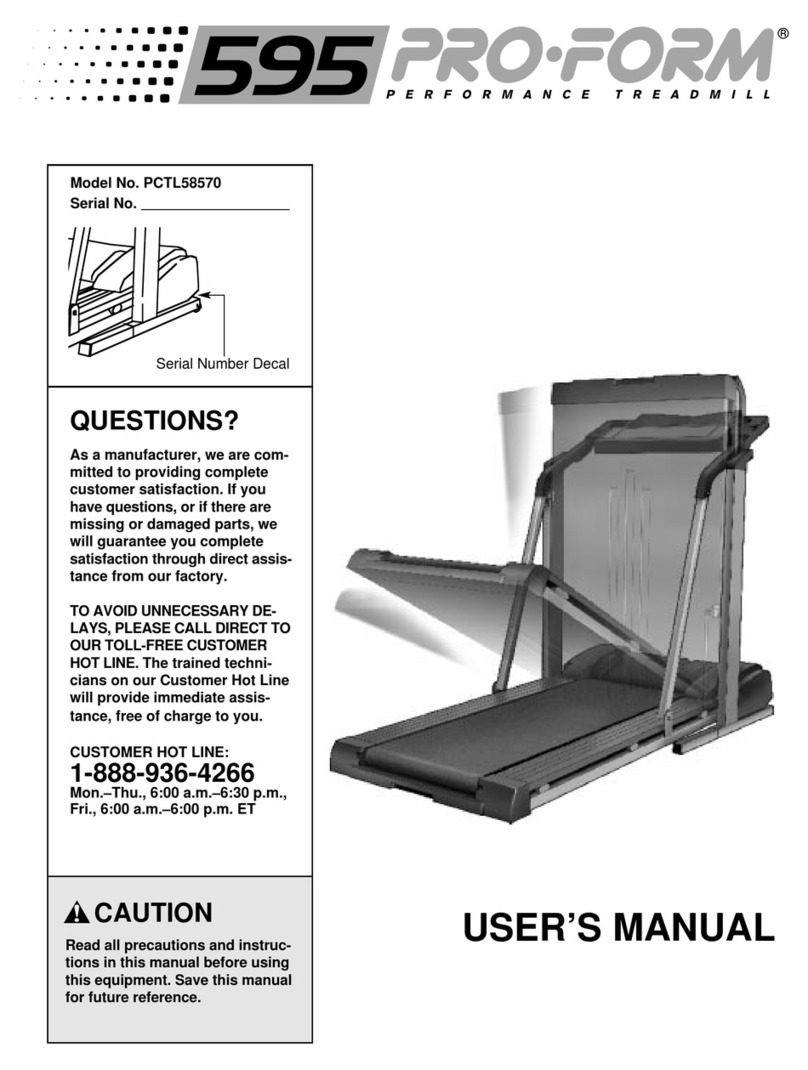 595 PRO·FORM®
PERFORMANCE TREADMILL

Model No. PCTL58570
Serial No. ___________________

Serial Number Decal

QUESTIONS?

As a manufacturer, we are committed to providing complete customer satisfaction. If you have questions, or if there are missing or damaged parts, we will guarantee you complete satisfaction through direct assistance from our factory.

TO AVOID UNNECESSARY DELAYS, PLEASE CALL DIRECT TO OUR TOLL-FREE CUSTOMER HOT LINE. The trained technicians on our Customer Hot Line will provide immediate assistance, free of charge to you.

CUSTOMER HOT LINE:
1-888-936-4266
Mon.–Thu., 6:00 a.m.–6:30 p.m., Fri., 6:00 a.m.–6:00 p.m. ET

CAUTION

Read all precautions and instructions in this manual before using this equipment. Save this manual for future reference.

USER'S MANUAL